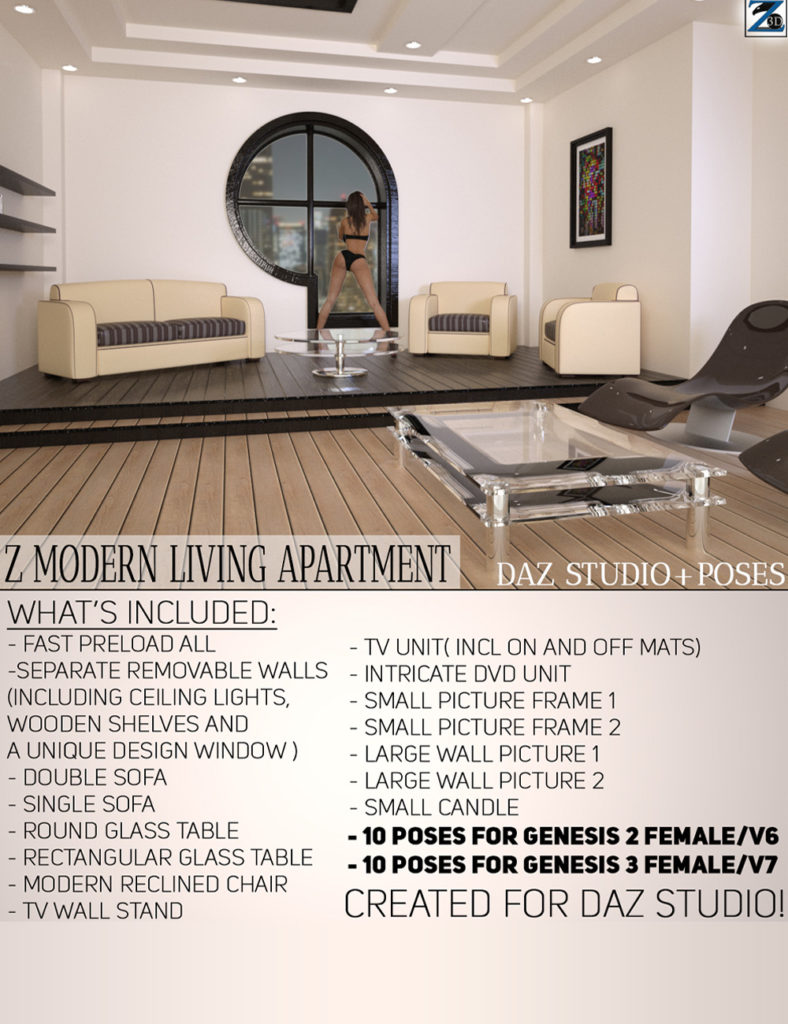 Z 3D

Z MODERN LIVING APARTMENT

DAZ STUDIO+POSES

WHAT'S INCLUDED:

- FAST PRELOAD ALL
-SEPARATE REMOVABLE WALLS (INCLUDING CEILING LIGHTS, WOODEN SHELVES AND A UNIQUE DESIGN WINDOW )
- DOUBLE SOFA
- SINGLE SOFA
- ROUND GLASS TABLE
- RECTANGULAR GLASS TABLE
- MODERN RECLINED CHAIR
- TV WALL STAND

- TV UNIT( INCL ON AND OFF MATS)
- INTRICATE DVD UNIT
- SMALL PICTURE FRAME 1
- SMALL PICTURE FRAME 2
- LARGE WALL PICTURE 1
- LARGE WALL PICTURE 2
- SMALL CANDLE
- 10 POSES FOR GENESIS 2 FEMALE/V6
- 10 POSES FOR GENESIS 3 FEMALE/V7

CREATED FOR DAZ STUDIO!